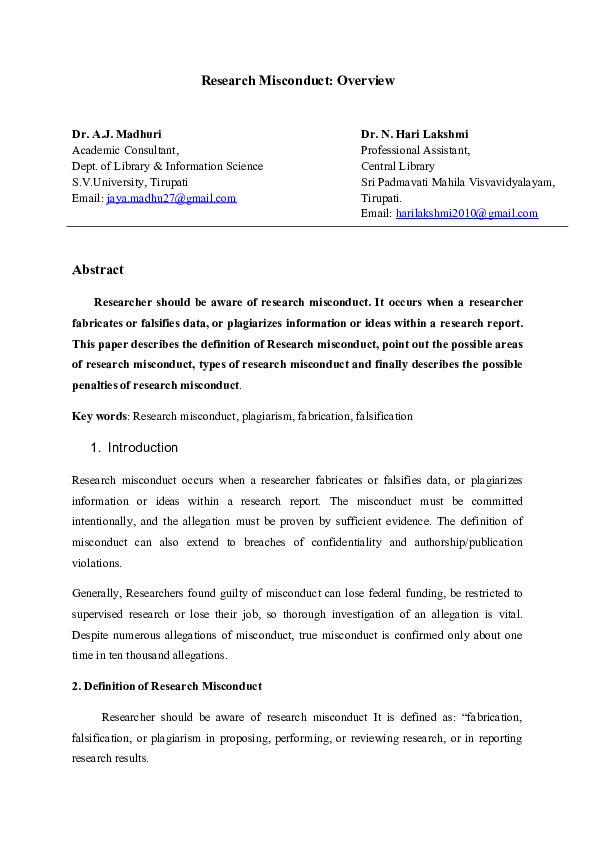 Research Misconduct: Overview

Dr. A.J. Madhuri
Academic Consultant,
Dept. of Library & Information Science
S.V.University, Tirupati
Email: jaya.madhu27@gmail.com

Dr. N. Hari Lakshmi
Professional Assistant,
Central Library
Sri Padmavati Mahila Visvavidyalayam,
Tirupati.
Email: harilakshmi2010@gmail.com

Abstract

Researcher should be aware of research misconduct. It occurs when a researcher fabricates or falsifies data, or plagiarizes information or ideas within a research report. This paper describes the definition of Research misconduct, point out the possible areas of research misconduct, types of research misconduct and finally describes the possible penalties of research misconduct.

Key words: Research misconduct, plagiarism, fabrication, falsification

1. Introduction

Research misconduct occurs when a researcher fabricates or falsifies data, or plagiarizes information or ideas within a research report. The misconduct must be committed intentionally, and the allegation must be proven by sufficient evidence. The definition of misconduct can also extend to breaches of confidentiality and authorship/publication violations.

Generally, Researchers found guilty of misconduct can lose federal funding, be restricted to supervised research or lose their job, so thorough investigation of an allegation is vital. Despite numerous allegations of misconduct, true misconduct is confirmed only about one time in ten thousand allegations.

2. Definition of Research Misconduct

Researcher should be aware of research misconduct It is defined as: “fabrication, falsification, or plagiarism in proposing, performing, or reviewing research, or in reporting research results.